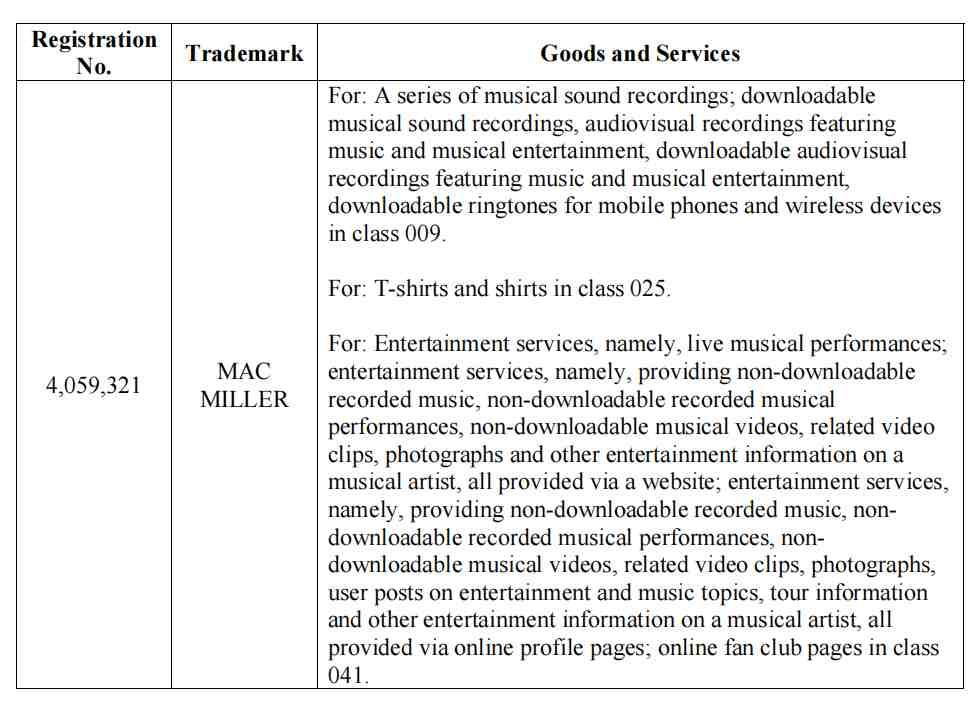 | Registration No. | Trademark | Goods and Services |
|---|---|---|
| 4,059,321 | MAC MILLER | For: A series of musical sound recordings; downloadable musical sound recordings, audiovisual recordings featuring music and musical entertainment, downloadable audiovisual recordings featuring music and musical entertainment, downloadable ringtones for mobile phones and wireless devices in class 009.<br><br>For: T-shirts and shirts in class 025.<br><br>For: Entertainment services, namely, live musical performances; entertainment services, namely, providing non-downloadable recorded music, non-downloadable recorded musical performances, non-downloadable musical videos, related video clips, photographs and other entertainment information on a musical artist, all provided via a website; entertainment services, namely, providing non-downloadable recorded music, non-downloadable recorded musical performances, non-downloadable musical videos, related video clips, photographs, user posts on entertainment and music topics, tour information and other entertainment information on a musical artist, all provided via online profile pages; online fan club pages in class 041. |